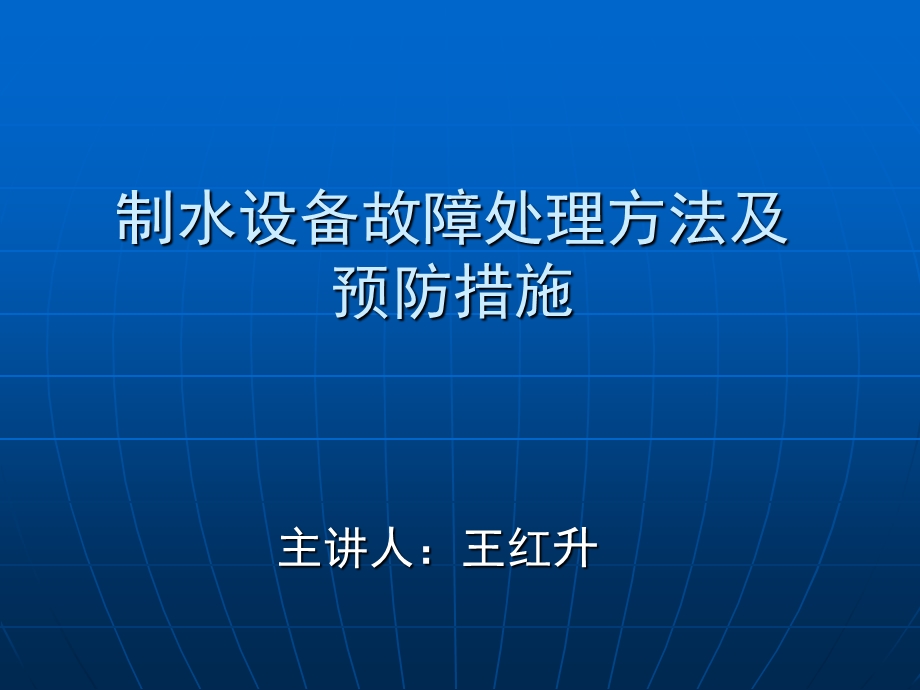 制水设备故障处理方法及预防措施

主讲人：王红升